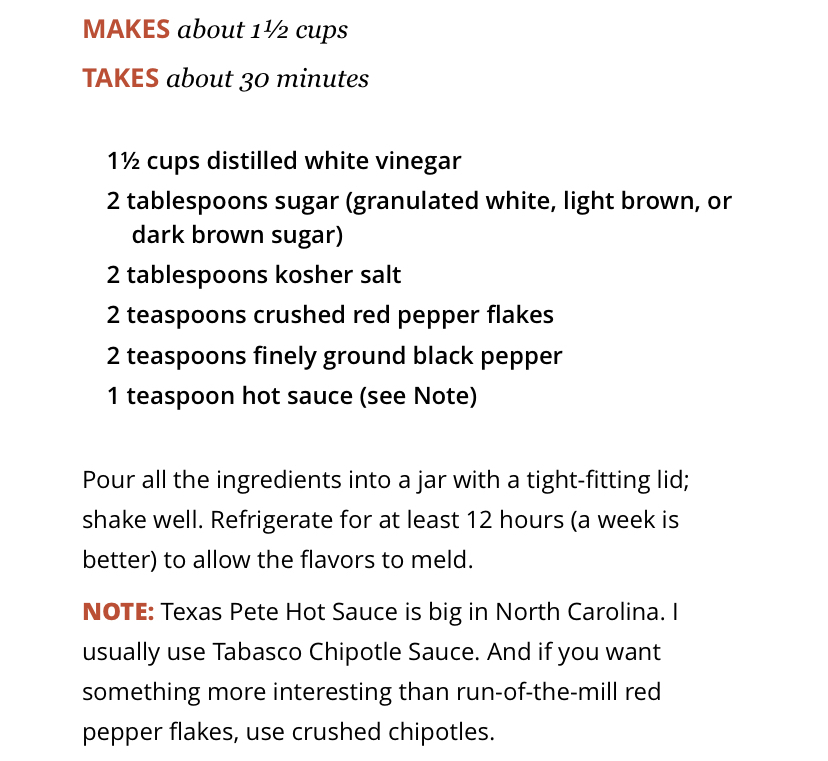 MAKES about 1½ cups

TAKES about 30 minutes

1½ cups distilled white vinegar

2 tablespoons sugar (granulated white, light brown, or dark brown sugar)

2 tablespoons kosher salt

2 teaspoons crushed red pepper flakes

2 teaspoons finely ground black pepper

1 teaspoon hot sauce (see Note)

Pour all the ingredients into a jar with a tight-fitting lid; shake well. Refrigerate for at least 12 hours (a week is better) to allow the flavors to meld.

NOTE: Texas Pete Hot Sauce is big in North Carolina. I usually use Tabasco Chipotle Sauce. And if you want something more interesting than run-of-the-mill red pepper flakes, use crushed chipotles.